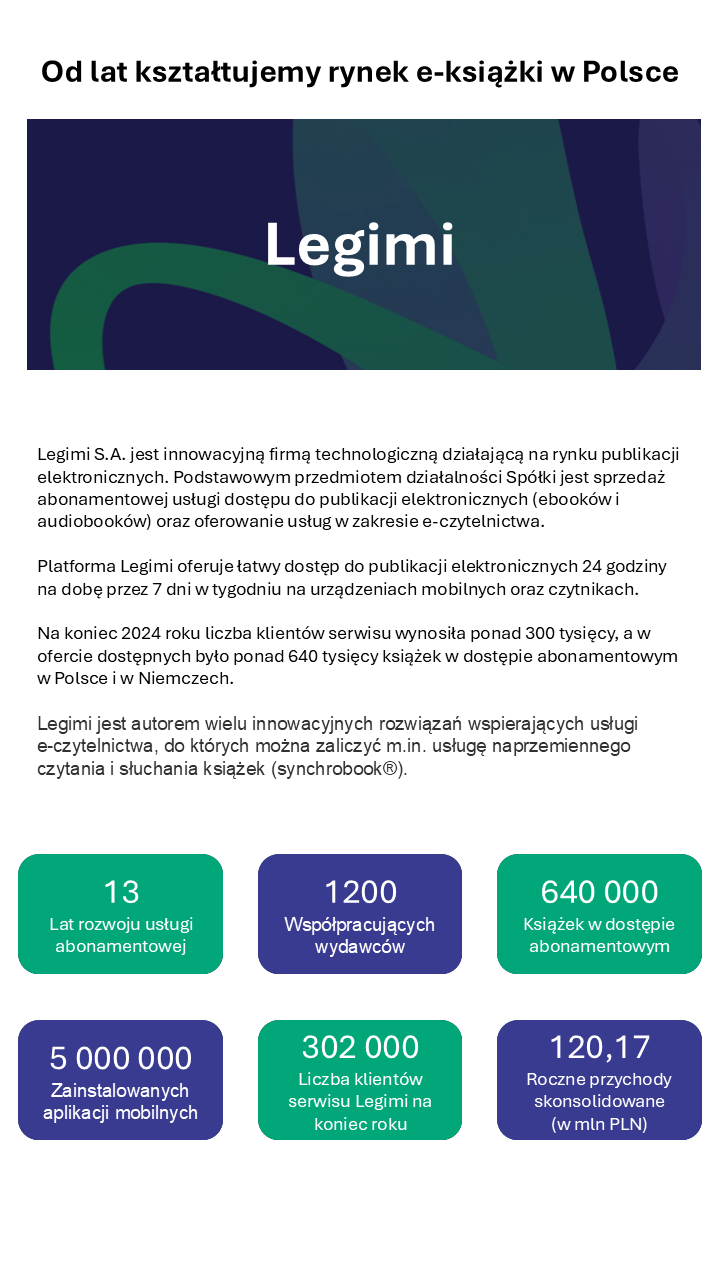 Od lat kształtujemy rynek e-książki w Polsce

Legimi

Legimi S.A. jest innowacyjną firmą technologiczną działającą na rynku publikacji elektronicznych. Podstawowym przedmiotem działalności Spółki jest sprzedaż abonamentowej usługi dostępu do publikacji elektronicznych (ebooków i audiobooków) oraz oferowanie usług w zakresie e-czytelnictwa.

Platforma Legimi oferuje łatwy dostęp do publikacji elektronicznych 24 godziny na dobę przez 7 dni w tygodniu na urządzeniach mobilnych oraz czytnikach.

Na koniec 2024 roku liczba klientów serwisu wynosiła ponad 300 tysięcy, a w ofercie dostępnych było ponad 640 tysięcy książek w dostępie abonamentowym w Polsce i w Niemczech.

Legimi jest autorem wielu innowacyjnych rozwiązań wspierających usługi e-czytelnictwa, do których można zaliczyć m.in. usługę naprzemiennego czytania i słuchania książek (synchrobook®).

13
Lat rozwoju usługi abonamentowej

1200
Współpracujących wydawców

640 000
Książek w dostępie abonamentowym

5 000 000
Zainstalowanych aplikacji mobilnych

302 000
Liczba klientów serwisu Legimi na koniec roku

120,17
Roczne przychody skonsolidowane (w mln PLN)